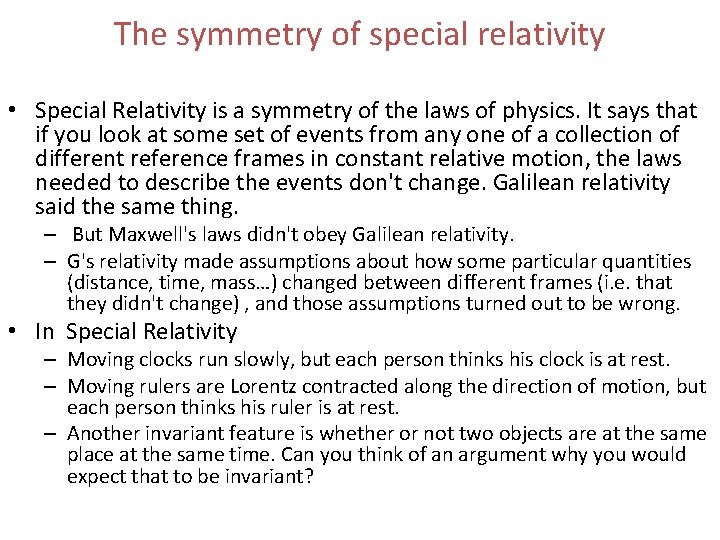 The symmetry of special relativity

• Special Relativity is a symmetry of the laws of physics. It says that if you look at some set of events from any one of a collection of different reference frames in constant relative motion, the laws needed to describe the events don't change. Galilean relativity said the same thing.
– But Maxwell's laws didn't obey Galilean relativity.
– G's relativity made assumptions about how some particular quantities (distance, time, mass…) changed between different frames (i.e. that they didn't change) , and those assumptions turned out to be wrong.

• In Special Relativity
– Moving clocks run slowly, but each person thinks his clock is at rest.
– Moving rulers are Lorentz contracted along the direction of motion, but each person thinks his ruler is at rest.
– Another invariant feature is whether or not two objects are at the same place at the same time. Can you think of an argument why you would expect that to be invariant?